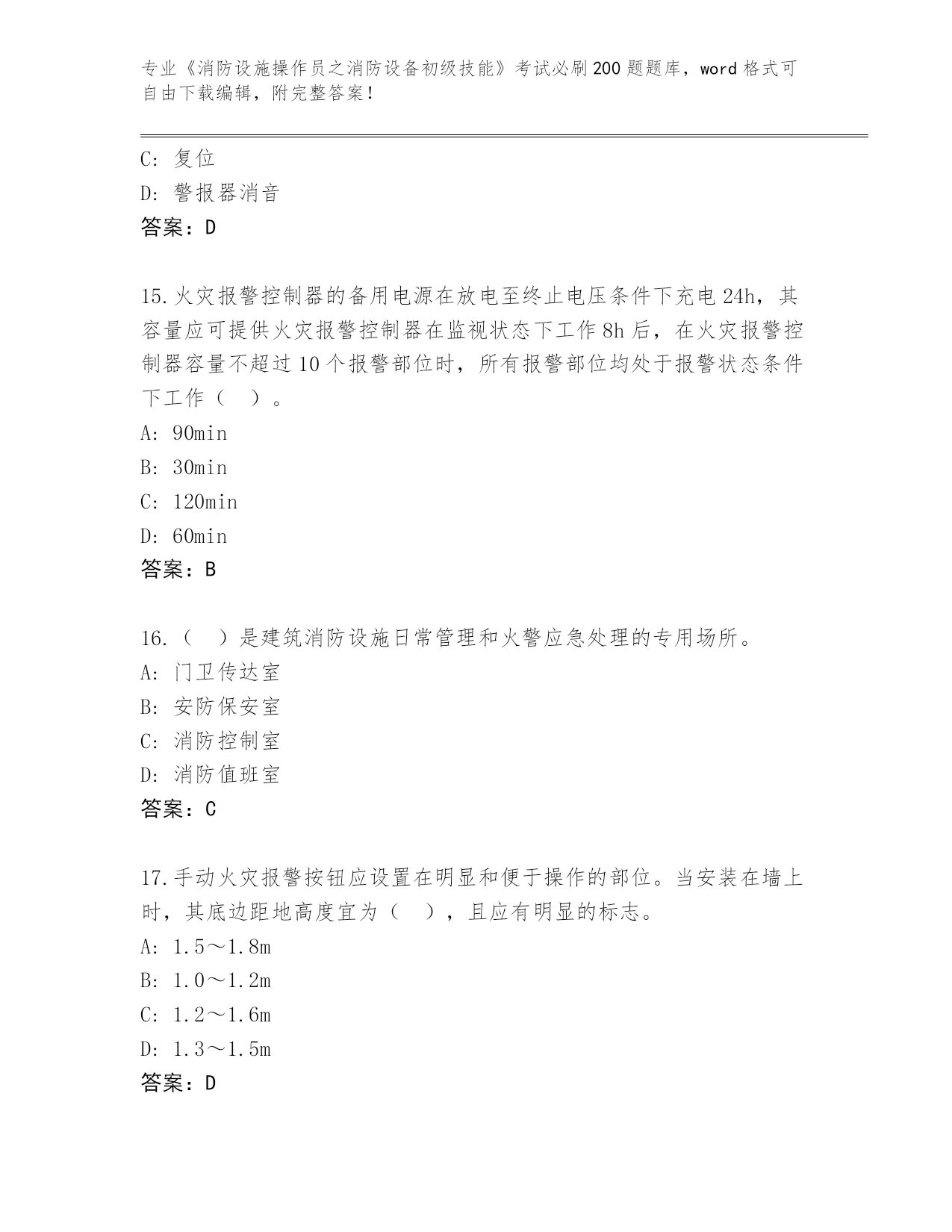 专业《消防设施操作员之消防设备初级技能》考试必刷200题题库，word格式可自由下载编辑，附完整答案！

C: 复位
D: 警报器消音
答案：D

15.火灾报警控制器的备用电源在放电至终止电压条件下充电24h，其容量应可提供火灾报警控制器在监视状态下工作8h后，在火灾报警控制器容量不超过10个报警部位时，所有报警部位均处于报警状态条件下工作（ ）。
A: 90min
B: 30min
C: 120min
D: 60min
答案：B

16.（ ）是建筑消防设施日常管理和火警应急处理的专用场所。
A: 门卫传达室
B: 安防保安室
C: 消防控制室
D: 消防值班室
答案：C

17.手动火灾报警按钮应设置在明显和便于操作的部位。当安装在墙上时，其底边距地高度宜为（ ），且应有明显的标志。
A: 1.5～1.8m
B: 1.0～1.2m
C: 1.2～1.6m
D: 1.3～1.5m
答案：D